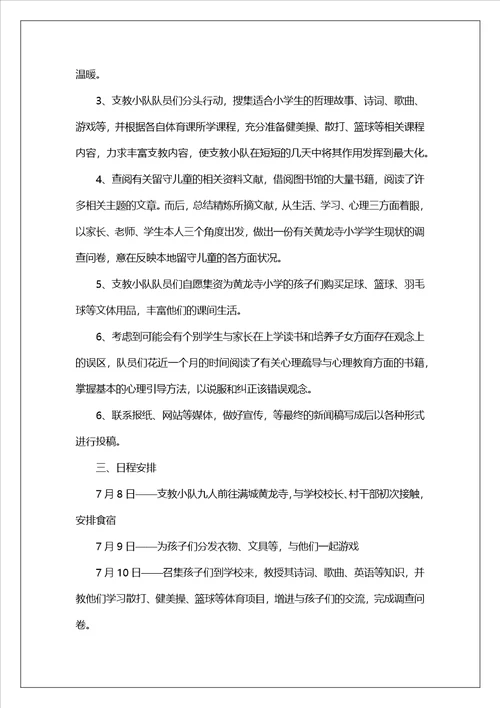 温暖。

3、支教小队队员们分头行动，搜集适合小学生的哲理故事、诗词、歌曲、游戏等，并根据各自体育课所学课程，充分准备健美操、散打、篮球等相关课程内容，力求丰富支教内容，使支教小队在短短的几天中将其作用发挥到最大化。

4、查阅有关留守儿童的相关资料文献，借阅图书馆的大量书籍，阅读了许多相关主题的文章。而后，总结精炼所摘文献，从生活、学习、心理三方面着眼，以家长、老师、学生本人三个角度出发，做出一份有关黄龙寺小学学生现状的调查问卷，意在反映本地留守儿童的各方面状况。

5、支教小队队员们自愿集资为黄龙寺小学的孩子们购买足球、篮球、羽毛球等文体用品，丰富他们的课间生活。

6、考虑到可能会有个别学生与家长在上学读书和培养子女方面存在观念上的误区，队员们花近一个月的时间阅读了有关心理疏导与心理教育方面的书籍，掌握基本的心理引导方法，以说服和纠正该错误观念。

6、联系报纸、网站等媒体，做好宣传，等最终的新闻稿写成后以各种形式进行投稿。

三、日程安排

7月8日——支教小队九人前往满城黄龙寺，与学校校长、村干部初次接触，安排食宿

7月9日——为孩子们分发衣物、文具等，与他们一起游戏

7月10日——召集孩子们到学校来，教授其诗词、歌曲、英语等知识，并教他们学习散打、健美操、篮球等体育项目，增进与孩子们的交流，完成调查问卷。